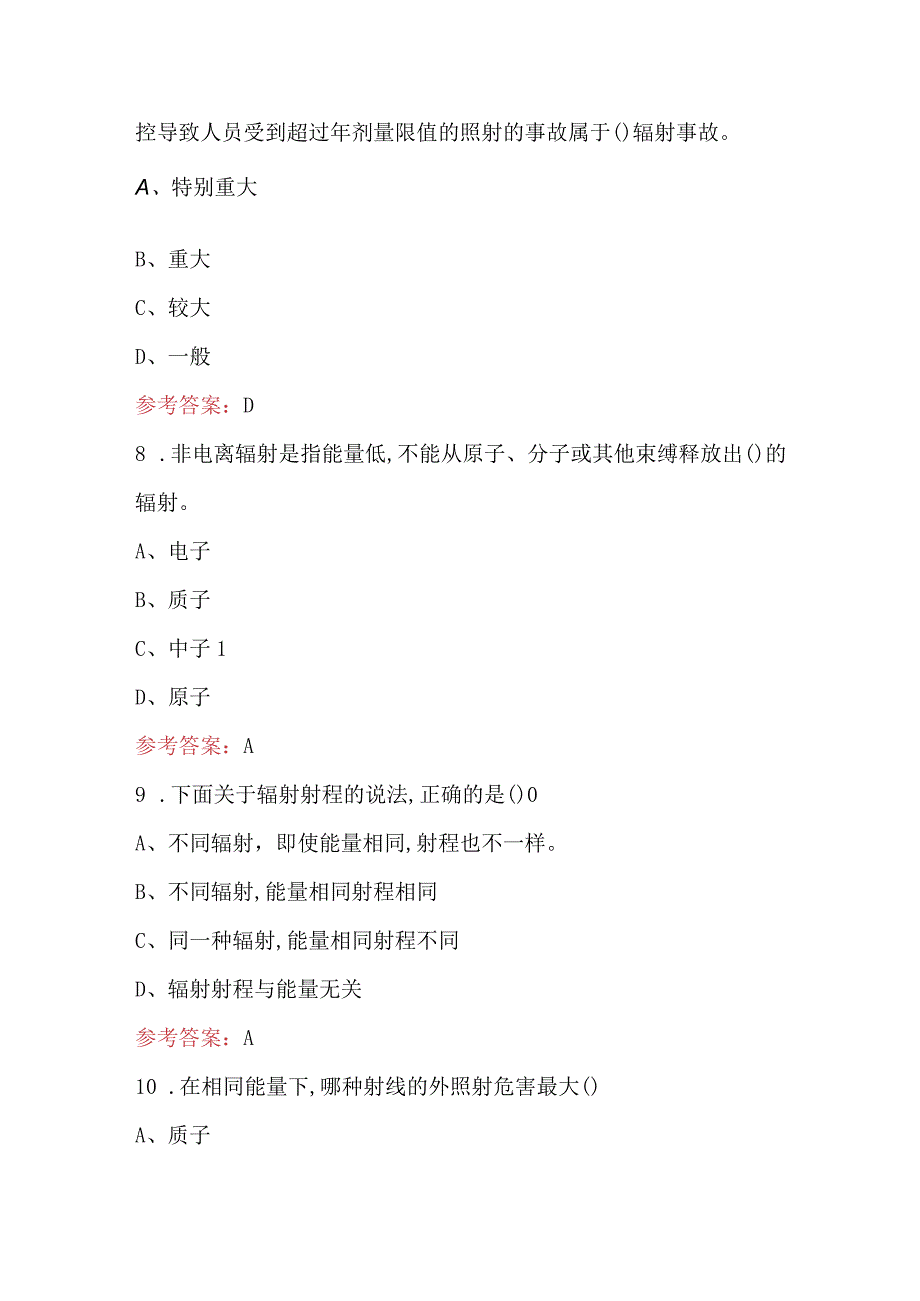 控导致人员受到超过年剂量限值的照射的事故属于()辐射事故。

A、特别重大

B、重大

C、较大

D、一般

参考答案：D

8．非电离辐射是指能量低,不能从原子、分子或其他束缚释放出()的辐射。

A、电子

B、质子

C、中子1

D、原子

参考答案：A

9．下面关于辐射射程的说法,正确的是()0

A、不同辐射，即使能量相同,射程也不一样。

B、不同辐射,能量相同射程相同

C、同一种辐射,能量相同射程不同

D、辐射射程与能量无关

参考答案：A

10．在相同能量下,哪种射线的外照射危害最大()

A、质子